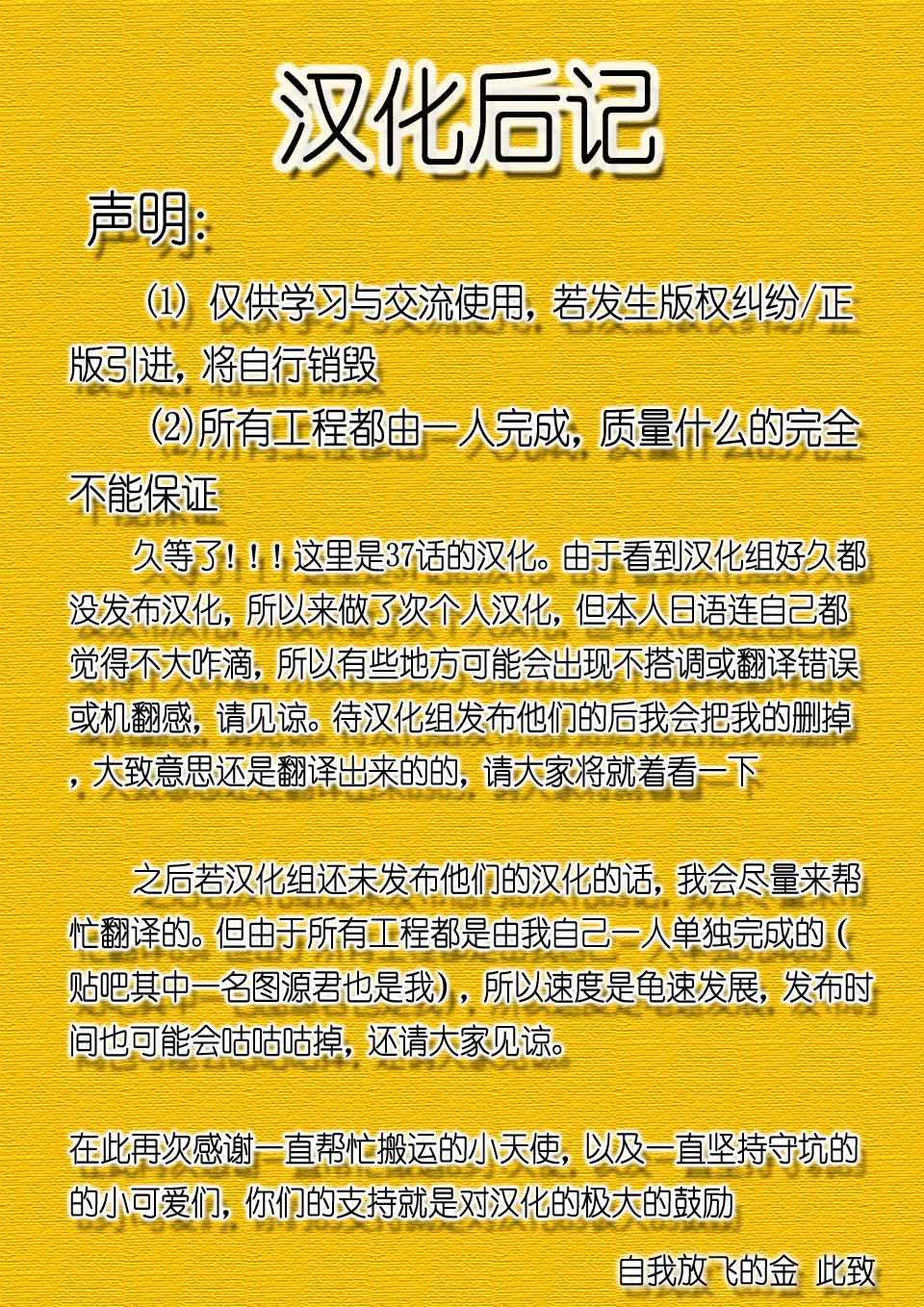 汉化后记

声明:

⑴ 仅供学习与交流使用，若发生版权纠纷/正版引进，将自行销毁

⑵所有工程都由一人完成，质量什么的完全不能保证

久等了！！！这里是37话的汉化。由于看到汉化组好久都没发布汉化，所以来做了次个人汉化，但本人日语连自己都觉得不大咋滴，所以有些地方可能会出现不搭调或翻译错误或机翻感，请见谅。待汉化组发布他们的后我会把我的删掉，大致意思还是翻译出来的的，请大家将就着看一下

之后若汉化组还未发布他们的汉化的话，我会尽量来帮忙翻译的。但由于所有工程都是由我自己一人单独完成的（贴吧其中一名图源君也是我），所以速度是龟速发展，发布时间也可能会咕咕咕掉，还请大家见谅。

在此再次感谢一直帮忙搬运的小天使，以及一直坚持守坑的的小可爱们，你们的支持就是对汉化的极大的鼓励

自我放飞的金 此致